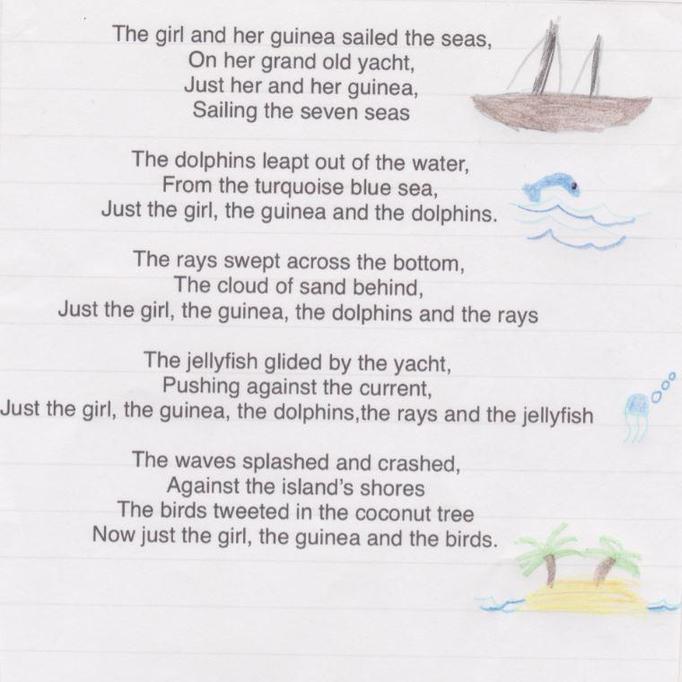 The girl and her guinea sailed the seas,
On her grand old yacht,
Just her and her guinea,
Sailing the seven seas

The dolphins leapt out of the water,
From the turquoise blue sea,
Just the girl, the guinea and the dolphins.

The rays swept across the bottom,
The cloud of sand behind,
Just the girl, the guinea, the dolphins and the rays

The jellyfish glided by the yacht,
Pushing against the current,
Just the girl, the guinea, the dolphins,the rays and the jellyfish

The waves splashed and crashed,
Against the island's shores
The birds tweeted in the coconut tree
Now just the girl, the guinea and the birds.